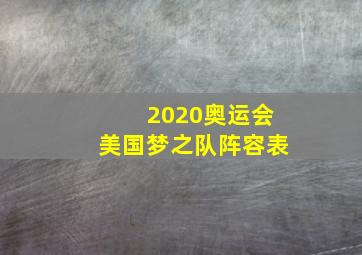 2020奥运会
美国梦之队阵容表